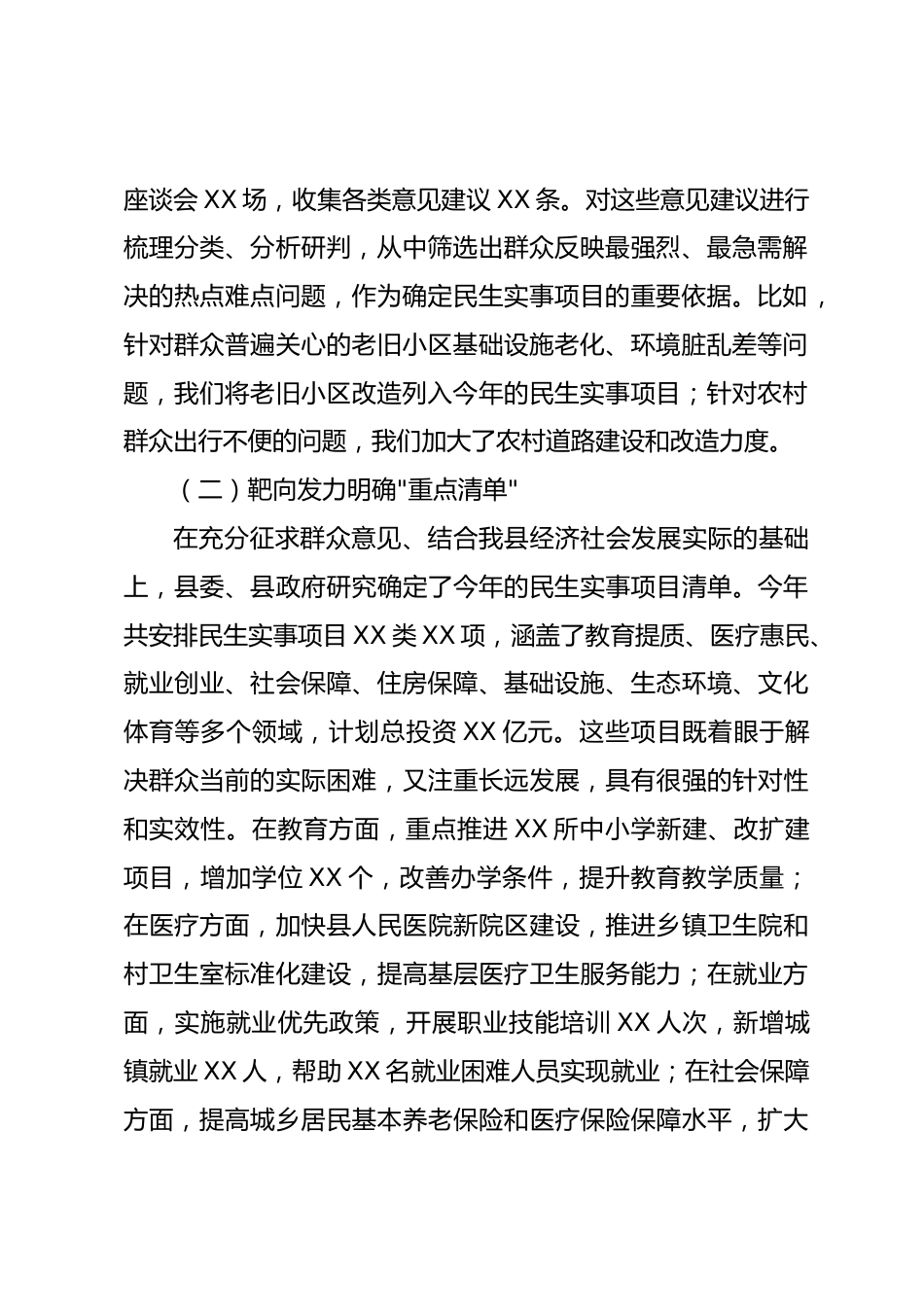 座谈会 XX 场，收集各类意见建议 XX 条。对这些意见建议进行梳理分类、分析研判，从中筛选出群众反映最强烈、最急需解决的热点难点问题，作为确定民生实事项目的重要依据。比如，针对群众普遍关心的老旧小区基础设施老化、环境脏乱差等问题，我们将老旧小区改造列入今年的民生实事项目；针对农村群众出行不便的问题，我们加大了农村道路建设和改造力度。

（二）靶向发力明确"重点清单"

在充分征求群众意见、结合我县经济社会发展实际的基础上，县委、县政府研究确定了今年的民生实事项目清单。今年共安排民生实事项目 XX 类 XX 项，涵盖了教育提质、医疗惠民、就业创业、社会保障、住房保障、基础设施、生态环境、文化体育等多个领域，计划总投资 XX 亿元。这些项目既着眼于解决群众当前的实际困难，又注重长远发展，具有很强的针对性和实效性。在教育方面，重点推进 XX 所中小学新建、改扩建项目，增加学位 XX 个，改善办学条件，提升教育教学质量；在医疗方面，加快县人民医院新院区建设，推进乡镇卫生院和村卫生室标准化建设，提高基层医疗卫生服务能力；在就业方面，实施就业优先政策，开展职业技能培训 XX 人次，新增城镇就业 XX 人，帮助 XX 名就业困难人员实现就业；在社会保障方面，提高城乡居民基本养老保险和医疗保险保障水平，扩大